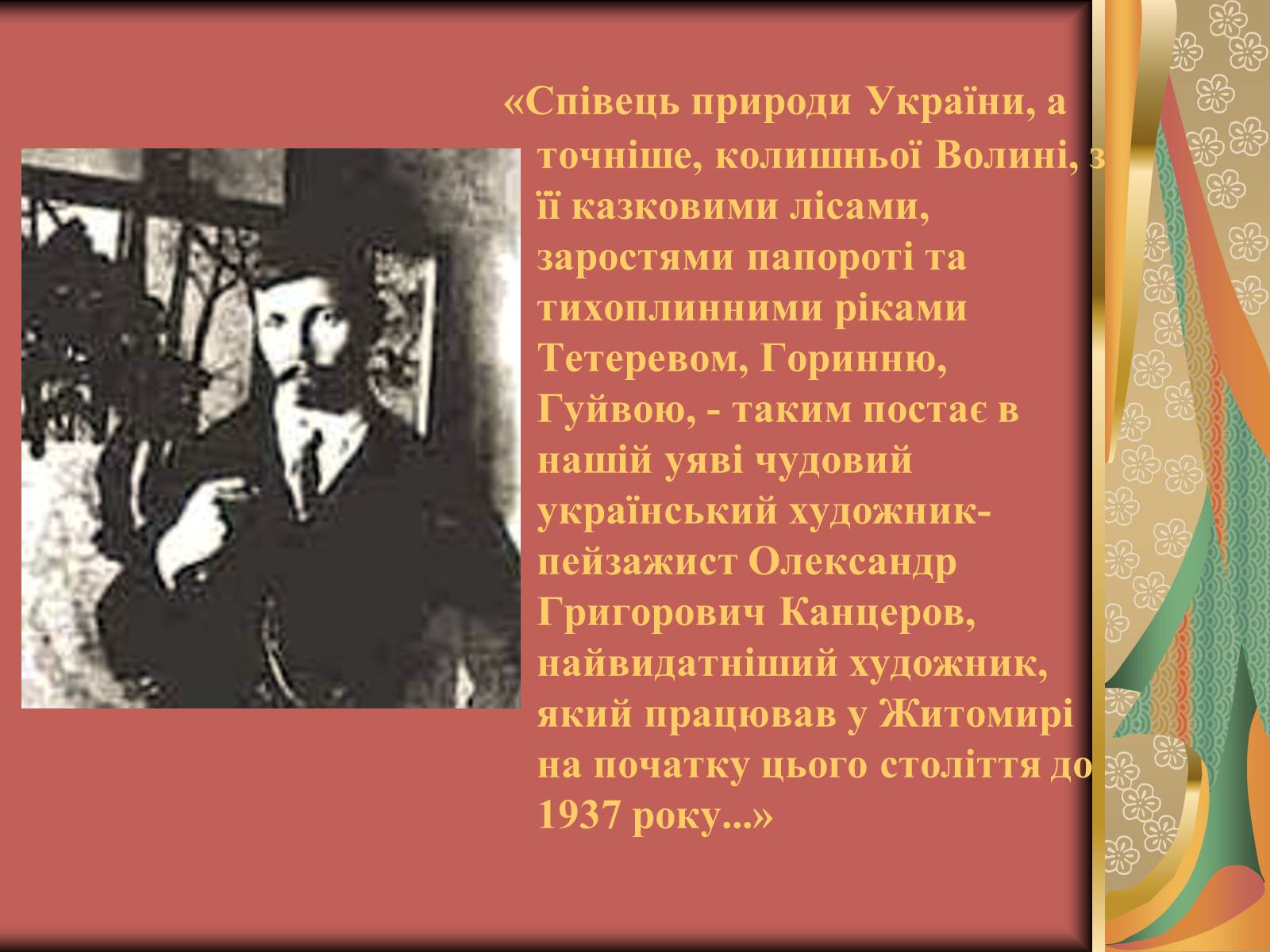 «Співець природи України, а точніше, колишньої Волині, з її казковими лісами, заростями папороті та тихоплинними ріками Тетеревом, Горинню, Гуйвою, - таким постає в нашій уяві чудовий український художник-пейзажист Олександр Григорович Канцеров, найвидатніший художник, який працював у Житомирі на початку цього століття до 1937 року...»